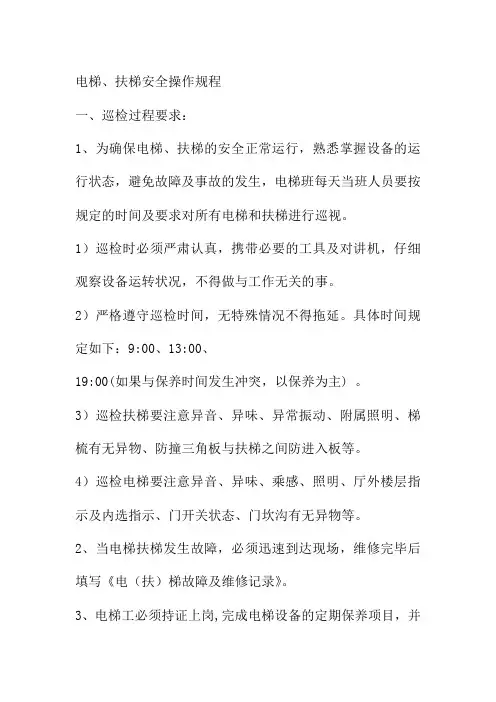 电梯、扶梯安全操作规程

一、巡检过程要求：

1、为确保电梯、扶梯的安全正常运行，熟悉掌握设备的运行状态，避免故障及事故的发生，电梯班每天当班人员要按规定的时间及要求对所有电梯和扶梯进行巡视。

1）巡检时必须严肃认真，携带必要的工具及对讲机，仔细观察设备运转状况，不得做与工作无关的事。

2）严格遵守巡检时间，无特殊情况不得拖延。具体时间规定如下：9:00、13:00、

19:00(如果与保养时间发生冲突，以保养为主）。

3）巡检扶梯要注意异音、异味、异常振动、附属照明、梯梳有无异物、防撞三角板与扶梯之间防进入板等。

4）巡检电梯要注意异音、异味、乘感、照明、厅外楼层指示及内选指示、门开关状态、门坎沟有无异物等。

2、当电梯扶梯发生故障，必须迅速到达现场，维修完毕后填写《电（扶）梯故障及维修记录》。

3、电梯工必须持证上岗,完成电梯设备的定期保养项目，并